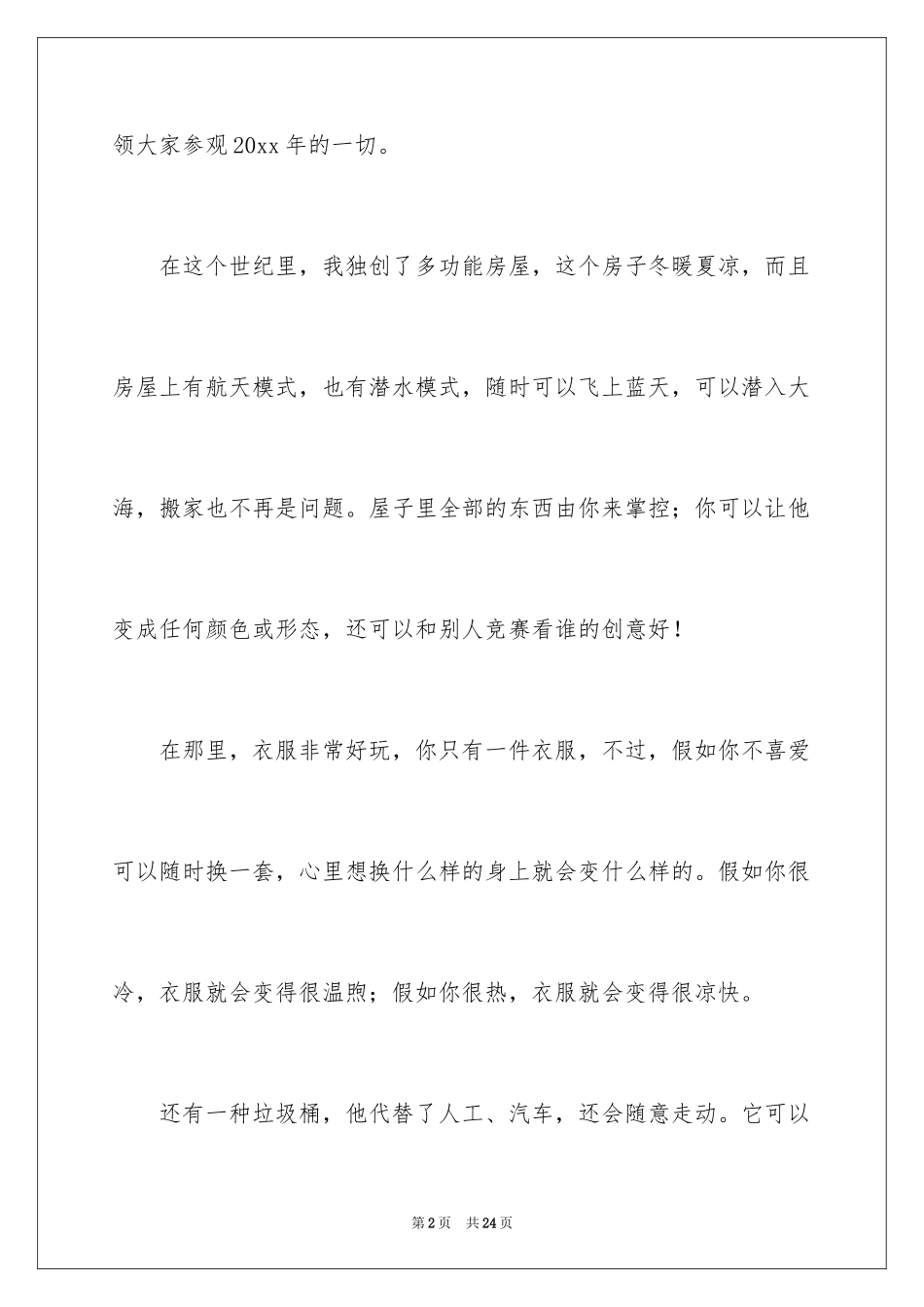 领大家参观20xx年的一切。

在这个世纪里，我独创了多功能房屋，这个房子冬暖夏凉，而且房屋上有航天模式，也有潜水模式，随时可以飞上蓝天，可以潜入大海，搬家也不再是问题。屋子里全部的东西由你来掌控；你可以让他变成任何颜色或形态，还可以和别人竞赛看谁的创意好！

在那里，衣服非常好玩，你只有一件衣服，不过，假如你不喜爱可以随时换一套，心里想换什么样的身上就会变什么样的。假如你很冷，衣服就会变得很温煦；假如你很热，衣服就会变得很凉快。

还有一种垃圾桶，他代替了人工、汽车，还会随意走动。它可以

第2页 共24页